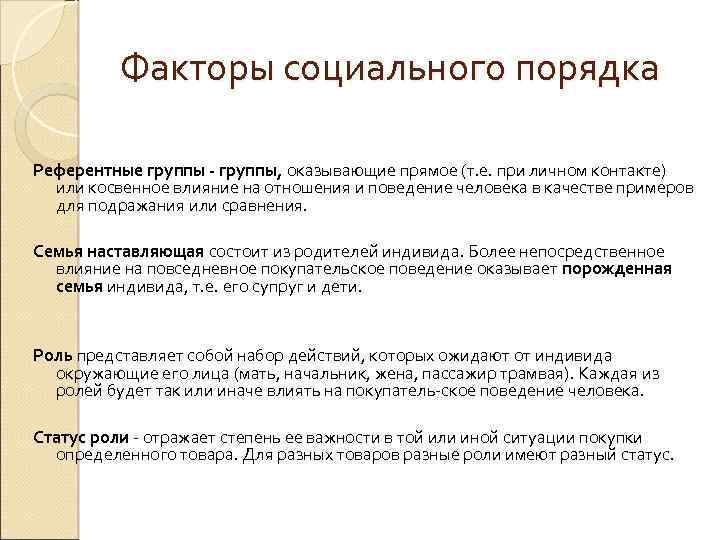 Факторы социального порядка

Референтные группы - группы, оказывающие прямое (т.е. при личном контакте) или косвенное влияние на отношения и поведение человека в качестве примеров для подражания или сравнения.

Семья наставляющая состоит из родителей индивида. Более непосредственное влияние на повседневное покупательское поведение оказывает порожденная семья индивида, т.е. его супруг и дети.

Роль представляет собой набор действий, которых ожидают от индивида окружающие его лица (мать, начальник, жена, пассажир трамвая). Каждая из ролей будет так или иначе влиять на покупатель-ское поведение человека.

Статус роли - отражает степень ее важности в той или иной ситуации покупки определенного товара. Для разных товаров разные роли имеют разный статус.